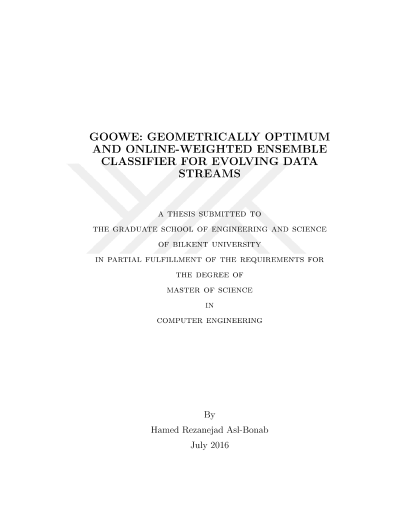 GOOWE: GEOMETRICALLY OPTIMUM AND ONLINE-WEIGHTED ENSEMBLE CLASSIFIER FOR EVOLVING DATA STREAMS

A THESIS SUBMITTED TO

THE GRADUATE SCHOOL OF ENGINEERING AND SCIENCE

OF BILKENT UNIVERSITY

IN PARTIAL FULFILLMENT OF THE REQUIREMENTS FOR

THE DEGREE OF

MASTER OF SCIENCE

IN

COMPUTER ENGINEERING

By

Hamed Rezanejad Asl-Bonab

July 2016